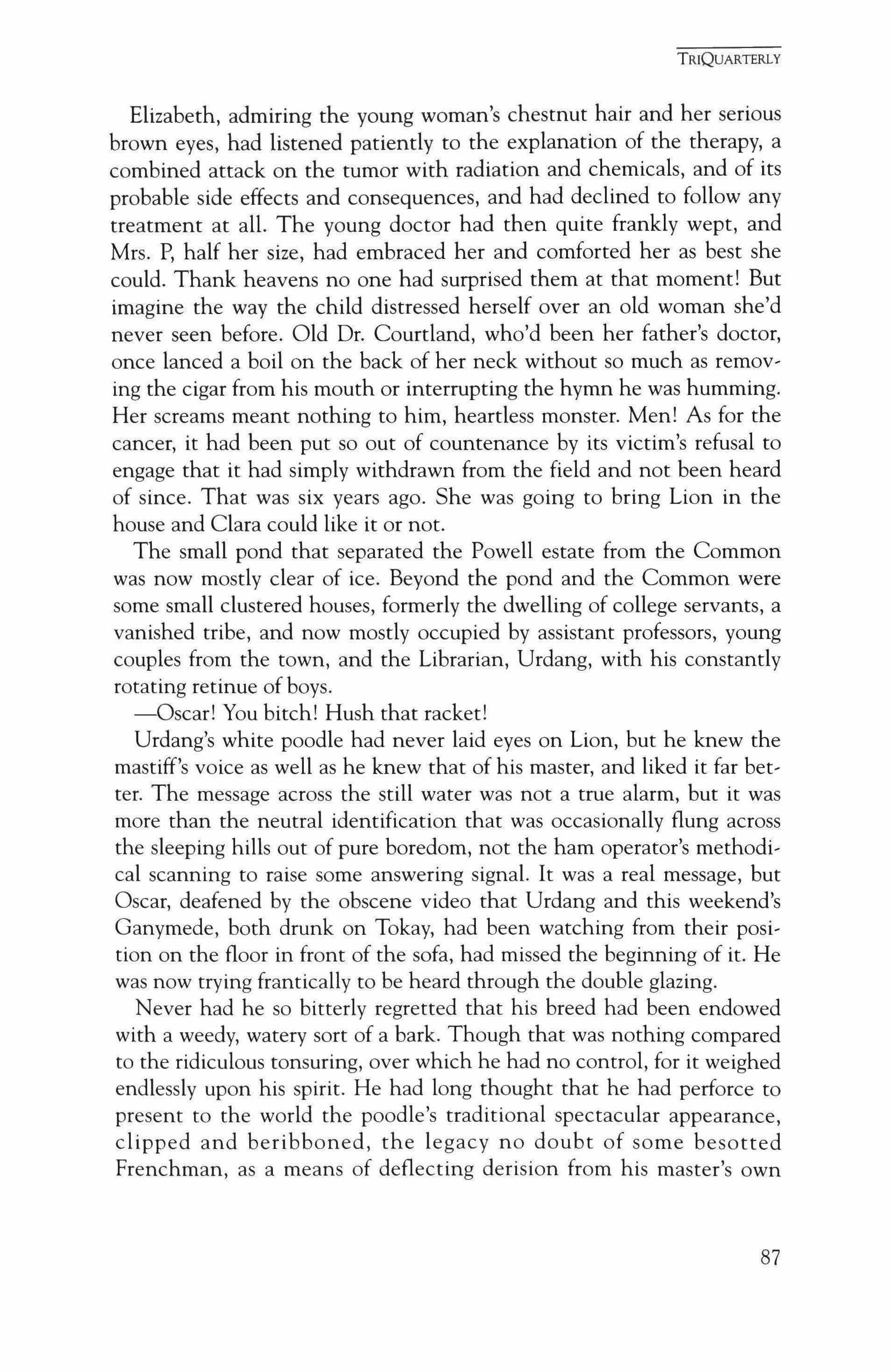 TRIQUARTERLY

Elizabeth, admiring the young woman's chestnut hair and her serious brown eyes, had listened patiently to the explanation of the therapy, a combined attack on the tumor with radiation and chemicals, and of its probable side effects and consequences, and had declined to follow any treatment at all. The young doctor had then quite frankly wept, and Mrs. P, half her size, had embraced her and comforted her as best she could. Thank heavens no one had surprised them at that moment! But imagine the way the child distressed herself over an old woman she'd never seen before. Old Dr. Courtland, who'd been her father's doctor, once lanced a boil on the back of her neck without so much as removing the cigar from his mouth or interrupting the hymn he was humming. Her screams meant nothing to him, heartless monster. Men! As for the cancer, it had been put so out of countenance by its victim's refusal to engage that it had simply withdrawn from the field and not been heard of since. That was six years ago. She was going to bring Lion in the house and Clara could like it or not.

The small pond that separated the Powell estate from the Common was now mostly clear of ice. Beyond the pond and the Common were some small clustered houses, formerly the dwelling of college servants, a vanished tribe, and now mostly occupied by assistant professors, young couples from the town, and the Librarian, Urdang, with his constantly rotating retinue of boys.

—Oscar! You bitch! Hush that racket!

Urdang's white poodle had never laid eyes on Lion, but he knew the mastiff's voice as well as he knew that of his master, and liked it far better. The message across the still water was not a true alarm, but it was more than the neutral identification that was occasionally flung across the sleeping hills out of pure boredom, not the ham operator's methodical scanning to raise some answering signal. It was a real message, but Oscar, deafened by the obscene video that Urdang and this weekend's Ganymede, both drunk on Tokay, had been watching from their position on the floor in front of the sofa, had missed the beginning of it. He was now trying frantically to be heard through the double glazing.

Never had he so bitterly regretted that his breed had been endowed with a weedy, watery sort of a bark. Though that was nothing compared to the ridiculous tonsuring, over which he had no control, for it weighed endlessly upon his spirit. He had long thought that he had perforce to present to the world the poodle's traditional spectacular appearance, clipped and beribboned, the legacy no doubt of some besotted Frenchman, as a means of deflecting derision from his master's own

87